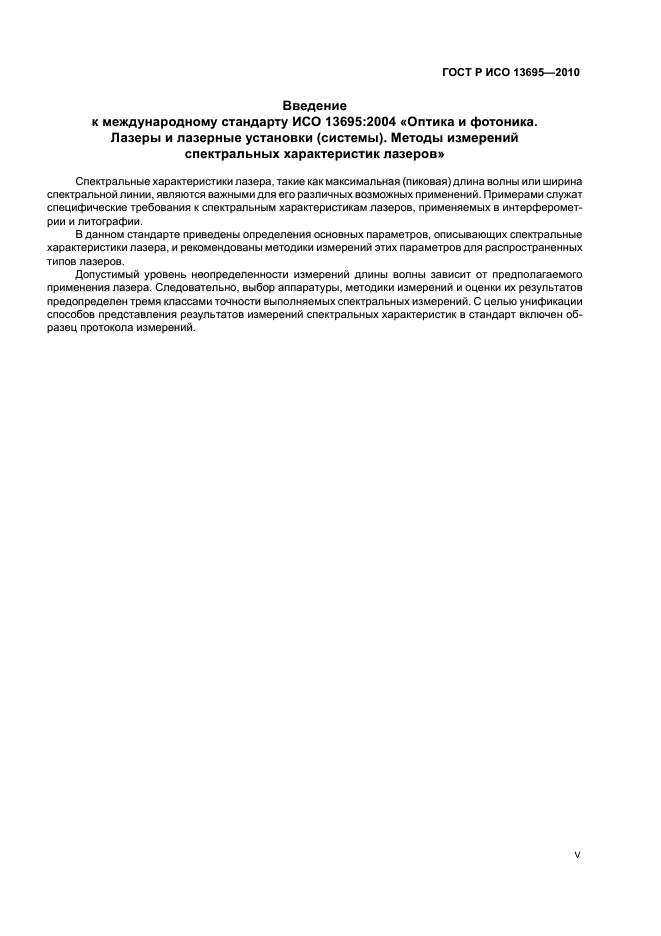 ГОСТ Р ИСО 13695—2010

Введение
к международному стандарту ИСО 13695:2004 «Оптика и фотоника. Лазеры и лазерные установки (системы). Методы измерений спектральных характеристик лазеров»

Спектральные характеристики лазера, такие как максимальная (пиковая) длина волны или ширина спектральной линии, являются важными для его различных возможных применений. Примерами служат специфические требования к спектральным характеристикам лазеров, применяемых в интерферометрии и литографии.

В данном стандарте приведены определения основных параметров, описывающих спектральные характеристики лазера, и рекомендованы методики измерений этих параметров для распространенных типов лазеров.

Допустимый уровень неопределенности измерений длины волны зависит от предполагаемого применения лазера. Следовательно, выбор аппаратуры, методики измерений и оценки их результатов предопределен тремя классами точности выполняемых спектральных измерений. С целью унификации способов представления результатов измерений спектральных характеристик в стандарт включен образец протокола измерений.

V